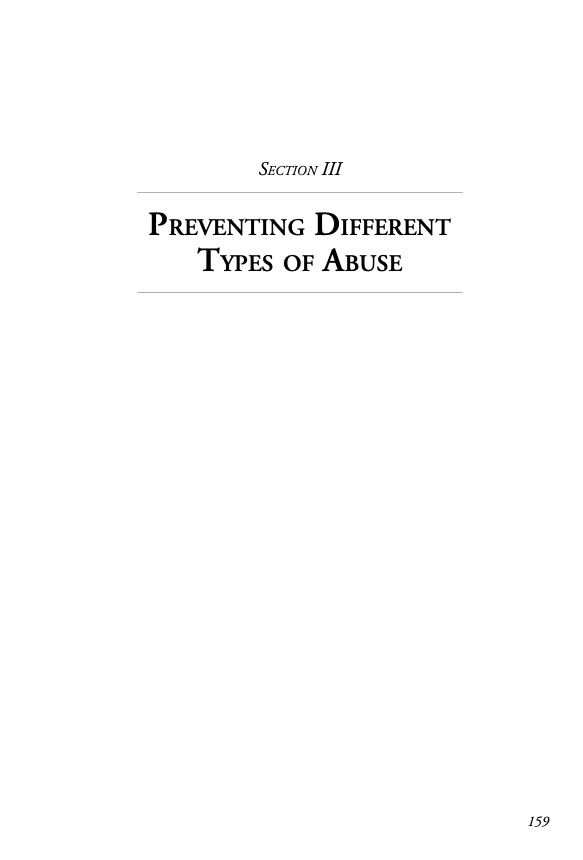 SECTION III

PREVENTING DIFFERENT TYPES OF ABUSE

159